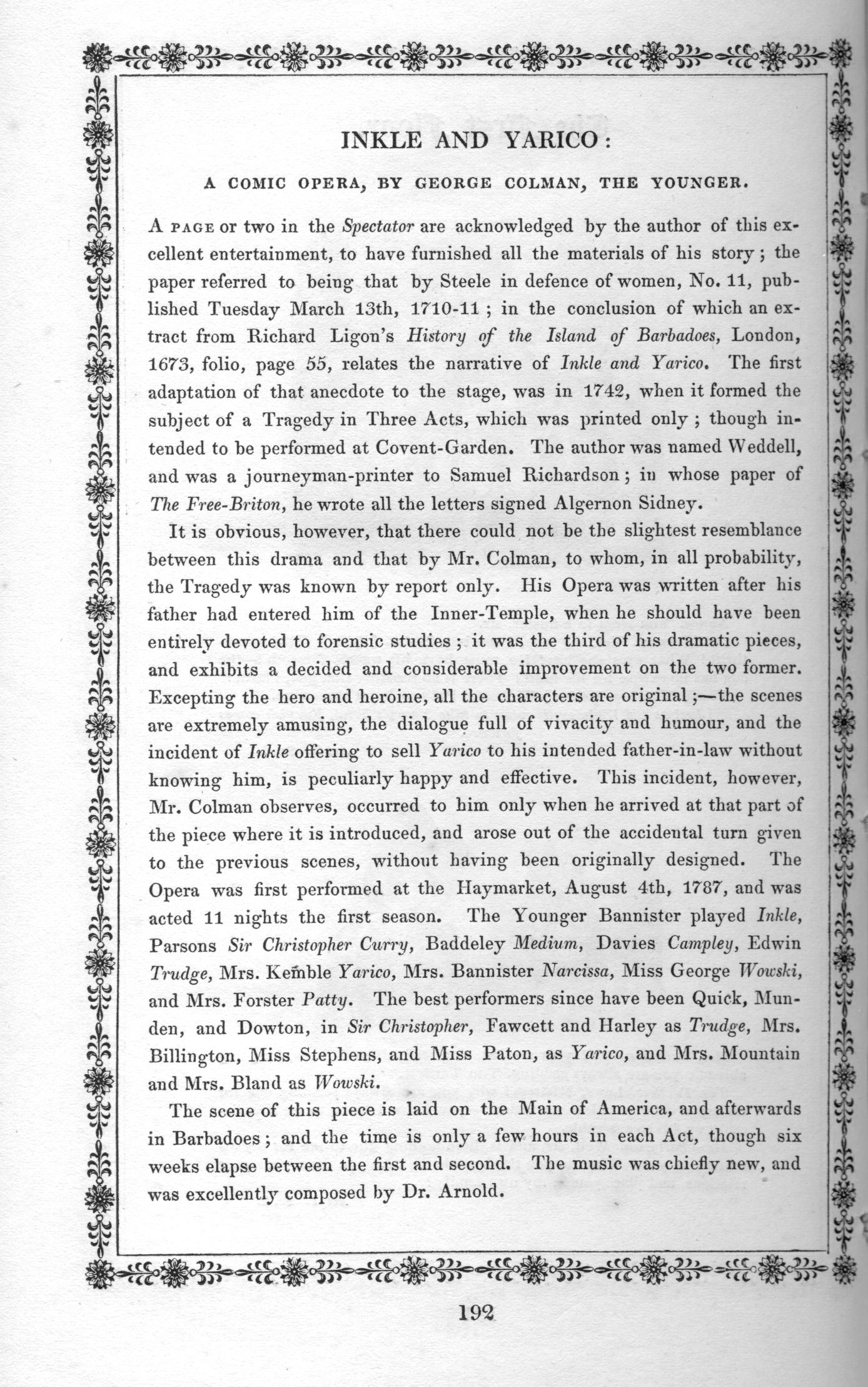 INKLE AND YARICO:

A COMIC OPERA, BY GEORGE COLMAN, THE YOUNGER.

A PAGE or two in the Spectator are acknowledged by the author of this excellent entertainment, to have furnished all the materials of his story; the paper referred to being that by Steele in defence of women, No. 11, published Tuesday March 13th, 1710-11; in the conclusion of which an extract from Richard Ligon's History of the Island of Barbadoes, London, 1673, folio, page 55, relates the narrative of Inkle and Yarico. The first adaptation of that anecdote to the stage, was in 1742, when it formed the subject of a Tragedy in Three Acts, which was printed only; though intended to be performed at Covent-Garden. The author was named Weddell, and was a journeyman-printer to Samuel Richardson; in whose paper of The Free-Briton, he wrote all the letters signed Algernon Sidney.

It is obvious, however, that there could not be the slightest resemblance between this drama and that by Mr. Colman, to whom, in all probability, the Tragedy was known by report only. His Opera was written after his father had entered him of the Inner-Temple, when he should have been entirely devoted to forensic studies; it was the third of his dramatic pieces, and exhibits a decided and considerable improvement on the two former. Excepting the hero and heroine, all the characters are original;—the scenes are extremely amusing, the dialogue full of vivacity and humour, and the incident of Inkle offering to sell Yarico to his intended father-in-law without knowing him, is peculiarly happy and effective. This incident, however, Mr. Colman observes, occurred to him only when he arrived at that part of the piece where it is introduced, and arose out of the accidental turn given to the previous scenes, without having been originally designed. The Opera was first performed at the Haymarket, August 4th, 1787, and was acted 11 nights the first season. The Younger Bannister played Inkle, Parsons Sir Christopher Curry, Baddeley Medium, Davies Campley, Edwin Trudge, Mrs. Kemble Yarico, Mrs. Bannister Narcissa, Miss George Wowski, and Mrs. Forster Patty. The best performers since have been Quick, Munden, and Dowton, in Sir Christopher, Fawcett and Harley as Trudge, Mrs. Billington, Miss Stephens, and Miss Paton, as Yarico, and Mrs. Mountain and Mrs. Bland as Wowski.

The scene of this piece is laid on the Main of America, and afterwards in Barbadoes; and the time is only a few hours in each Act, though six weeks elapse between the first and second. The music was chiefly new, and was excellently composed by Dr. Arnold.

192